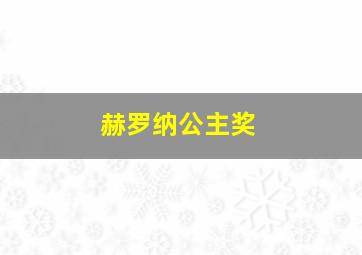 赫罗纳公主奖